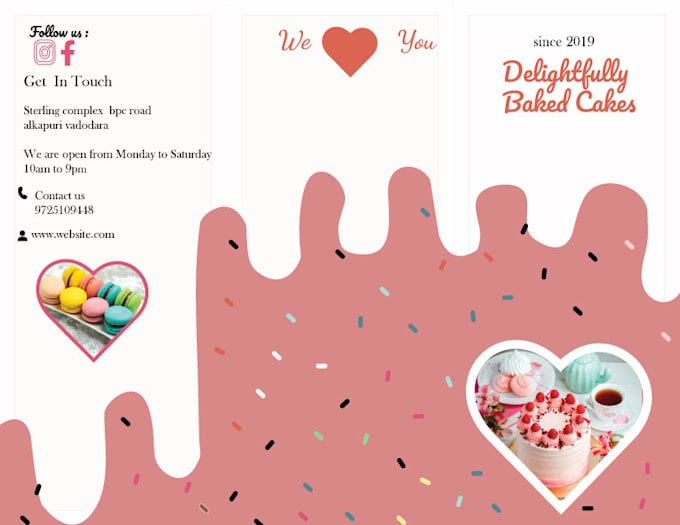 Follow us :

Get In Touch

Sterling complex bpc road
alkapuri vadodara

We are open from Monday to Saturday
10am to 9pm

Contact us
9725109448

www.website.com

We You

since 2019

Delightfully
Baked Cakes